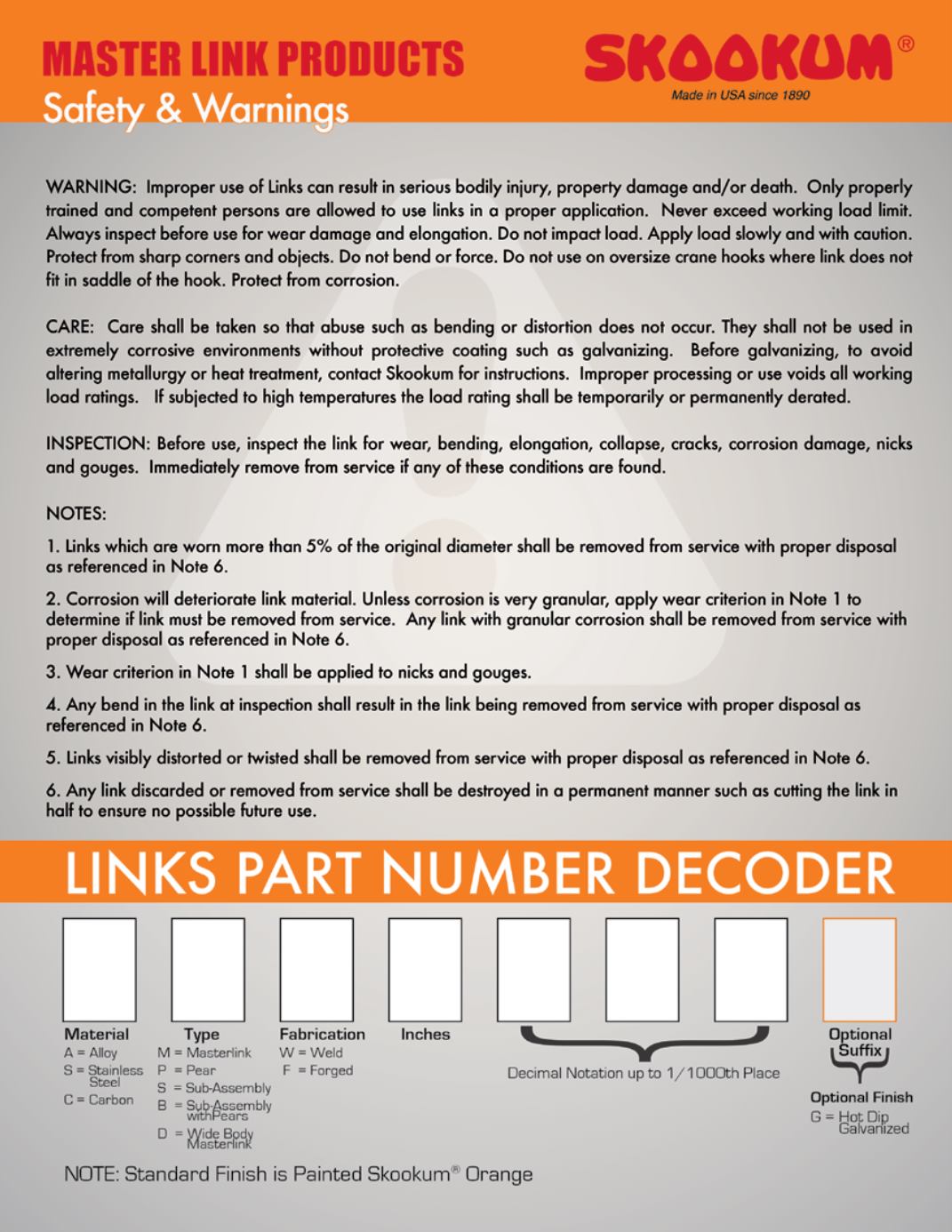 MASTER LINK PRODUCTS
Safety & Warnings

SKOOKUM®
Made in USA since 1890

WARNING: Improper use of Links can result in serious bodily injury, property damage and/or death. Only properly trained and competent persons are allowed to use links in a proper application. Never exceed working load limit. Always inspect before use for wear damage and elongation. Do not impact load. Apply load slowly and with caution. Protect from sharp corners and objects. Do not bend or force. Do not use on oversize crane hooks where link does not fit in saddle of the hook. Protect from corrosion.

CARE: Care shall be taken so that abuse such as bending or distortion does not occur. They shall not be used in extremely corrosive environments without protective coating such as galvanizing. Before galvanizing, to avoid altering metallurgy or heat treatment, contact Skookum for instructions. Improper processing or use voids all working load ratings. If subjected to high temperatures the load rating shall be temporarily or permanently derated.

INSPECTION: Before use, inspect the link for wear, bending, elongation, collapse, cracks, corrosion damage, nicks and gouges. Immediately remove from service if any of these conditions are found.

NOTES:

1. Links which are worn more than 5% of the original diameter shall be removed from service with proper disposal as referenced in Note 6.

2. Corrosion will deteriorate link material. Unless corrosion is very granular, apply wear criterion in Note 1 to determine if link must be removed from service. Any link with granular corrosion shall be removed from service with proper disposal as referenced in Note 6.

3. Wear criterion in Note 1 shall be applied to nicks and gouges.

4. Any bend in the link at inspection shall result in the link being removed from service with proper disposal as referenced in Note 6.

5. Links visibly distorted or twisted shall be removed from service with proper disposal as referenced in Note 6.

6. Any link discarded or removed from service shall be destroyed in a permanent manner such as cutting the link in half to ensure no possible future use.

LINKS PART NUMBER DECODER

Material
A = Alloy
S = Stainless Steel
C = Carbon

Type
M = Masterlink
P = Pear
S = Sub-Assembly
B = Sub-Assembly withPears
D = Wide Body Masterlink

Fabrication
W = Weld
F = Forged

Inches

Decimal Notation up to 1/1000th Place

Optional Suffix

Optional Finish
G = Hot Dip Galvanized

NOTE: Standard Finish is Painted Skookum® Orange